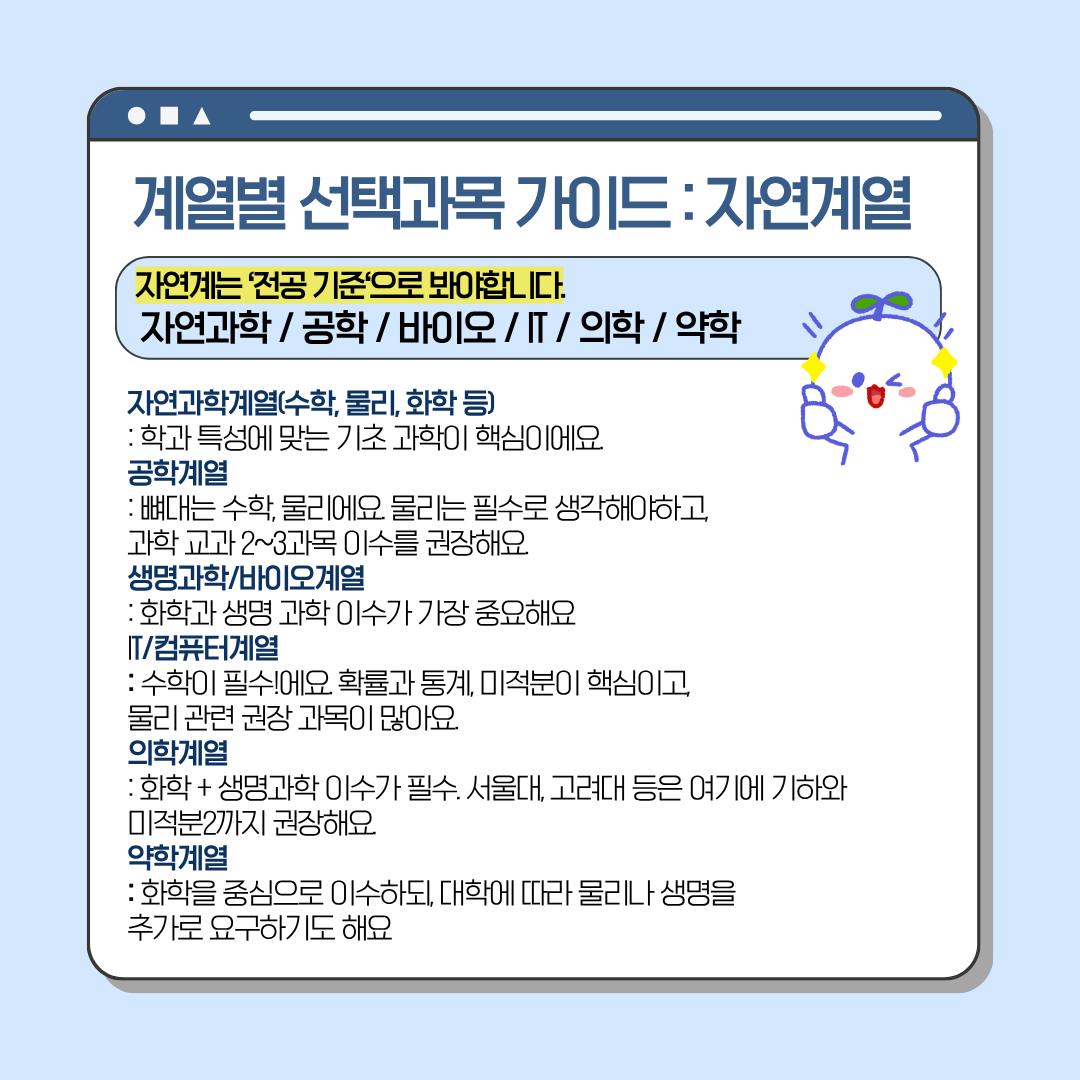 계열별 선택과목 가이드 : 자연계열

자연계는 '전공 기준'으로 봐야합니다.
자연과학 / 공학 / 바이오 / IT / 의학 / 약학

자연과학계열(수학, 물리, 화학 등)
: 학과 특성에 맞는 기초 과학이 핵심이에요.
공학계열
: 뼈대는 수학, 물리에요. 물리는 필수로 생각해야하고, 과학 교과 2~3과목 이수를 권장해요.
생명과학/바이오계열
: 화학과 생명 과학 이수가 가장 중요해요
IT/컴퓨터계열
: 수학이 필수!에요. 확률과 통계, 미적분이 핵심이고, 물리 관련 권장 과목이 많아요.
의학계열
: 화학 + 생명과학 이수가 필수. 서울대, 고려대 등은 여기에 기하와 미적분2까지 권장해요.
약학계열
: 화학을 중심으로 이수하되, 대학에 따라 물리나 생명을 추가로 요구하기도 해요